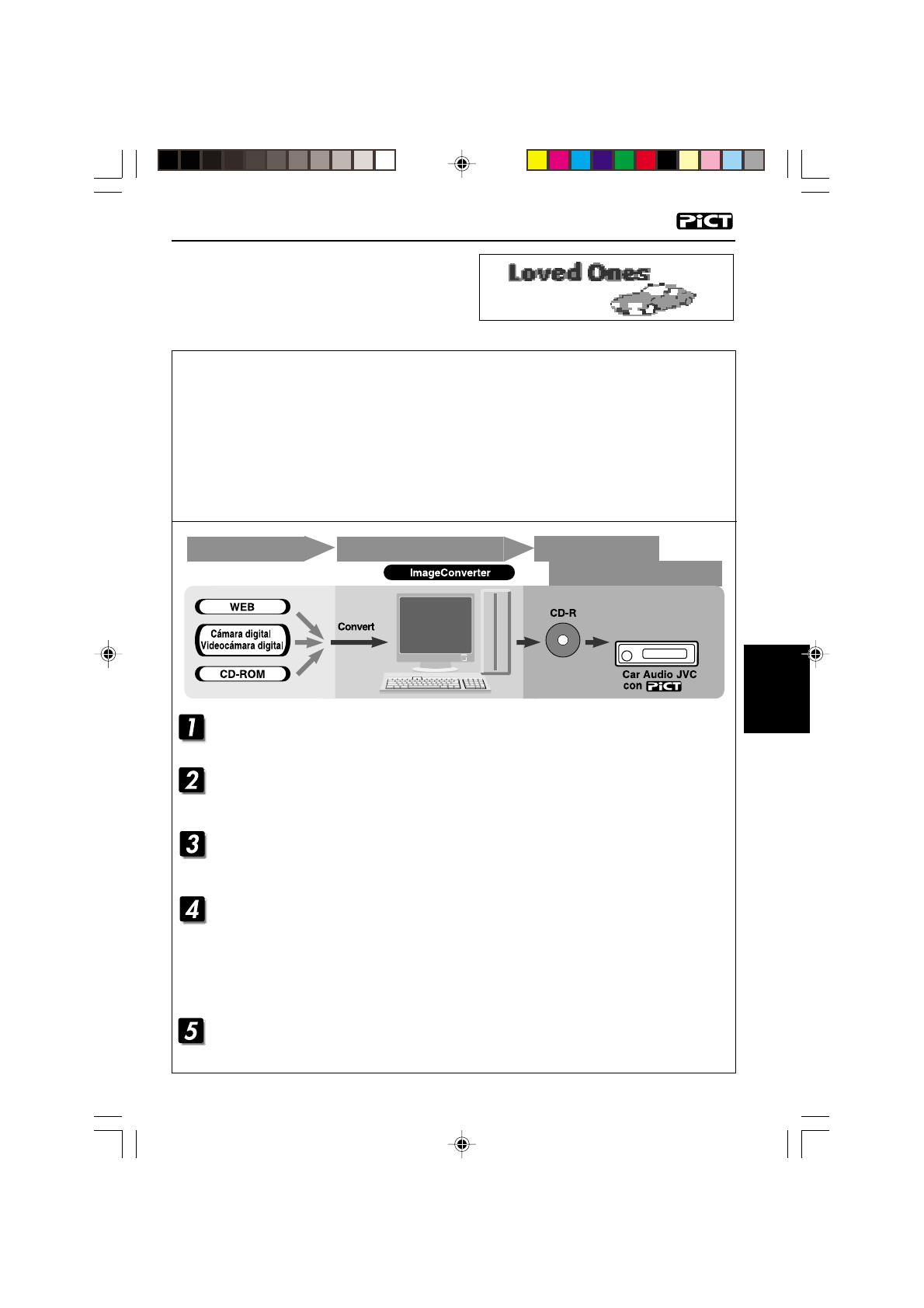 PiCT

Loved Ones

ImageConverter

WEB

Cámara digital
Videocámara digital

CD-ROM

Convert

CD-R

Car Audio JVC
con PiCT

1

2

3

4

5